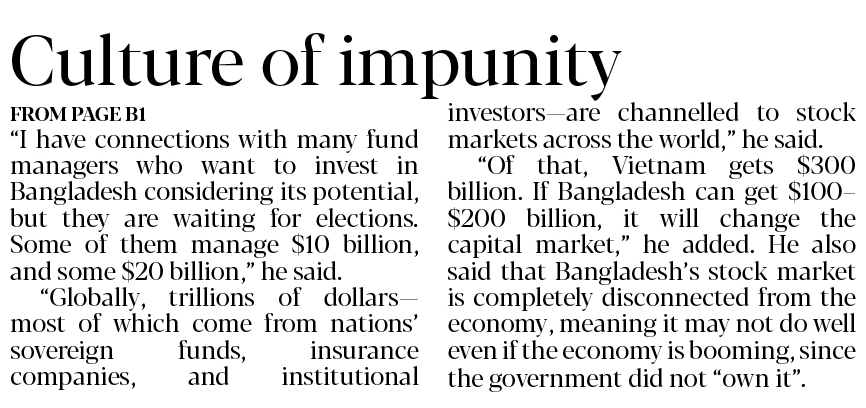 Culture of impunity

FROM PAGE B1

"I have connections with many fund managers who want to invest in Bangladesh considering its potential, but they are waiting for elections. Some of them manage $10 billion, and some $20 billion," he said.

"Globally, trillions of dollars—most of which come from nations' sovereign funds, insurance companies, and institutional investors—are channelled to stock markets across the world," he said.

"Of that, Vietnam gets $300 billion. If Bangladesh can get $100–$200 billion, it will change the capital market," he added. He also said that Bangladesh's stock market is completely disconnected from the economy, meaning it may not do well even if the economy is booming, since the government did not "own it".